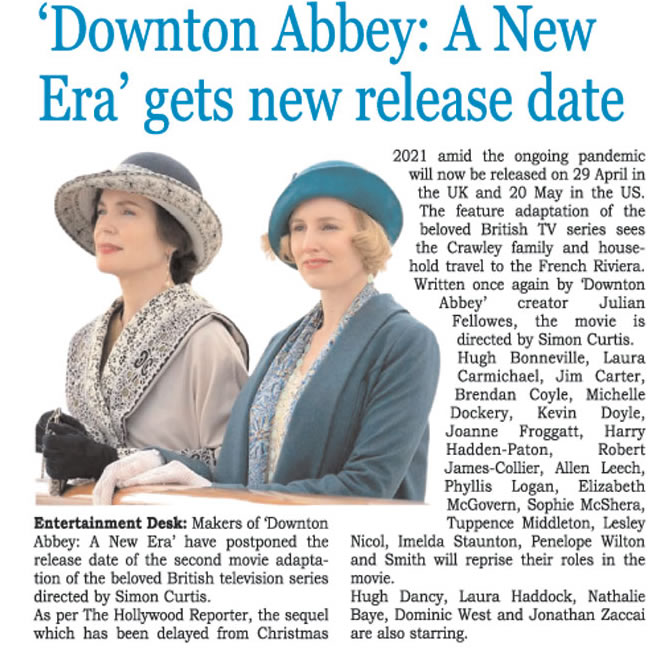 'Downton Abbey: A New Era' gets new release date

Entertainment Desk: Makers of 'Downton Abbey: A New Era' have postponed the release date of the second movie adaptation of the beloved British television series directed by Simon Curtis.

As per The Hollywood Reporter, the sequel which has been delayed from Christmas 2021 amid the ongoing pandemic will now be released on 29 April in the UK and 20 May in the US. The feature adaptation of the beloved British TV series sees the Crawley family and household travel to the French Riviera. Written once again by 'Downton Abbey' creator Julian Fellowes, the movie is directed by Simon Curtis.

Hugh Bonneville, Laura Carmichael, Jim Carter, Brendan Coyle, Michelle Dockery, Kevin Doyle, Joanne Froggatt, Harry Hadden-Paton, Robert James-Collier, Allen Leech, Phyllis Logan, Elizabeth McGovern, Sophie McShera, Tuppence Middleton, Lesley Nicol, Imelda Staunton, Penelope Wilton and Smith will reprise their roles in the movie.

Hugh Dancy, Laura Haddock, Nathalie Baye, Dominic West and Jonathan Zaccai are also starring.